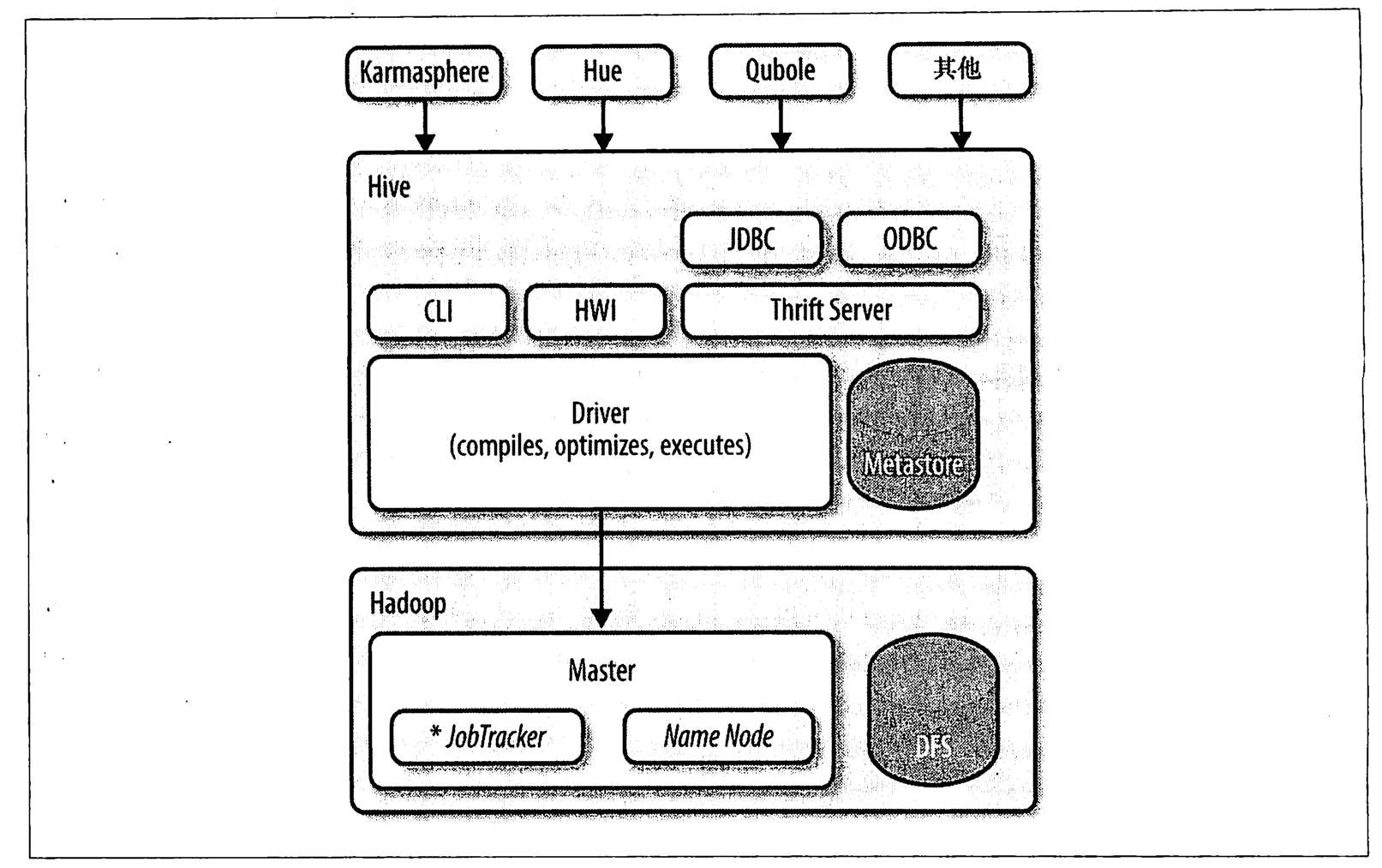 Karmasphere

Hue

Qubole

其他

Hive

JDBC

ODBC

CLI

HWI

Thrift Server

Driver
(compiles, optimizes, executes)

Metastore

Hadoop

Master

* JobTracker

Name Node

DFS